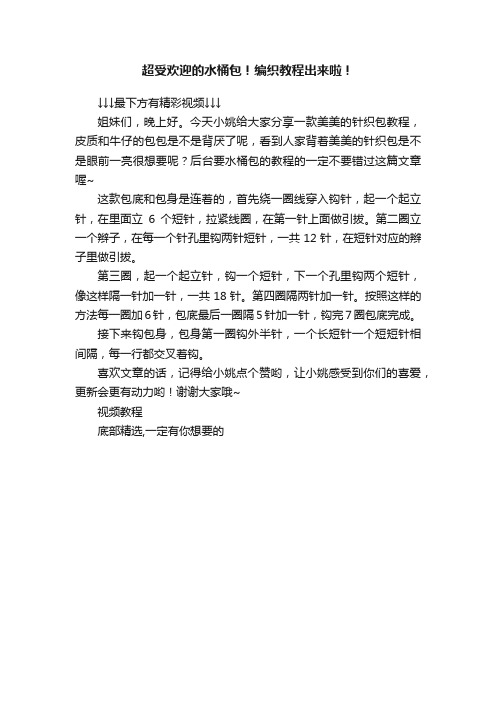 超受欢迎的水桶包！编织教程出来啦！

↓↓↓最下方有精彩视频↓↓↓

姐妹们，晚上好。今天小姚给大家分享一款美美的针织包教程，皮质和牛仔的包包是不是背厌了呢，看到人家背着美美的针织包是不是眼前一亮很想要呢？后台要水桶包的教程的一定不要错过这篇文章喔~

这款包底和包身是连着的，首先绕一圈线穿入钩针，起一个起立针，在里面立 6 个短针，拉紧线圈，在第一针上面做引拔。第二圈立一个辫子，在每一个针孔里钩两针短针，一共 12 针，在短针对应的辫子里做引拔。

第三圈，起一个起立针，钩一个短针，下一个孔里钩两个短针，像这样隔一针加一针，一共 18 针。第四圈隔两针加一针。按照这样的方法每一圈加 6 针，包底最后一圈隔 5 针加一针，钩完 7 圈包底完成。

接下来钩包身，包身第一圈钩外半针，一个长短针一个短短针相间隔，每一行都交叉着钩。

喜欢文章的话，记得给小姚点个赞哟，让小姚感受到你们的喜爱，更新会更有动力哟！谢谢大家哦~

视频教程

底部精选,一定有你想要的